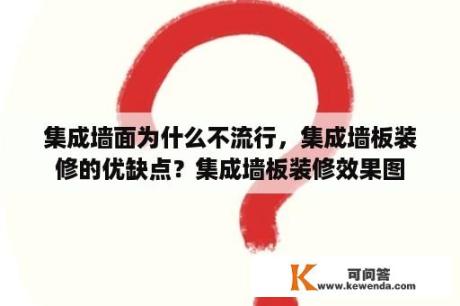 集成墙面为什么不流行，集成墙板装修的优缺点？集成墙板装修效果图

K 可问答
www.kewenda.com